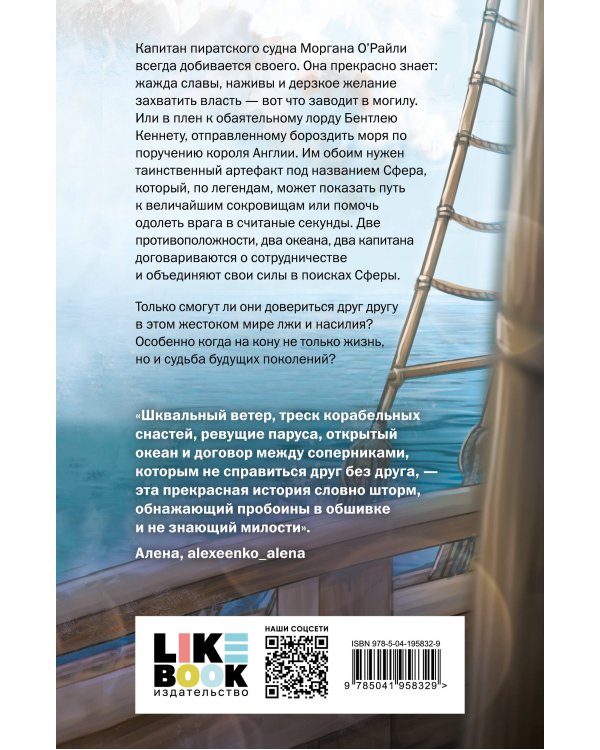 Капитан пиратского судна Моргана О'Райли всегда добивается своего. Она прекрасно знает: жажда славы, наживы и дерзкое желание захватить власть — вот что заводит в могилу. Или в плен к обаятельному лорду Бентлею Кеннету, отправленному бороздить моря по поручению короля Англии. Им обоим нужен таинственный артефакт под названием Сфера, который, по легендам, может показать путь к величайшим сокровищам или помочь одолеть врага в считаные секунды. Две противоположности, два океана, два капитана договариваются о сотрудничестве и объединяют свои силы в поисках Сферы.

Только смогут ли они довериться друг другу в этом жестоком мире лжи и насилия? Особенно когда на кону не только жизнь, но и судьба будущих поколений?

«Шквальный ветер, треск корабельных снастей, ревущие паруса, открытый океан и договор между соперниками, которым не справиться друг без друга, — эта прекрасная история словно шторм, обнажающий пробоины в обшивке и не знающий милости».

Алена, alexeenko_alena

LIKE BOOK издательство

НАШИ СОЦСЕТИ

ISBN 978-5-04-195832-9

9 785041 958329 >